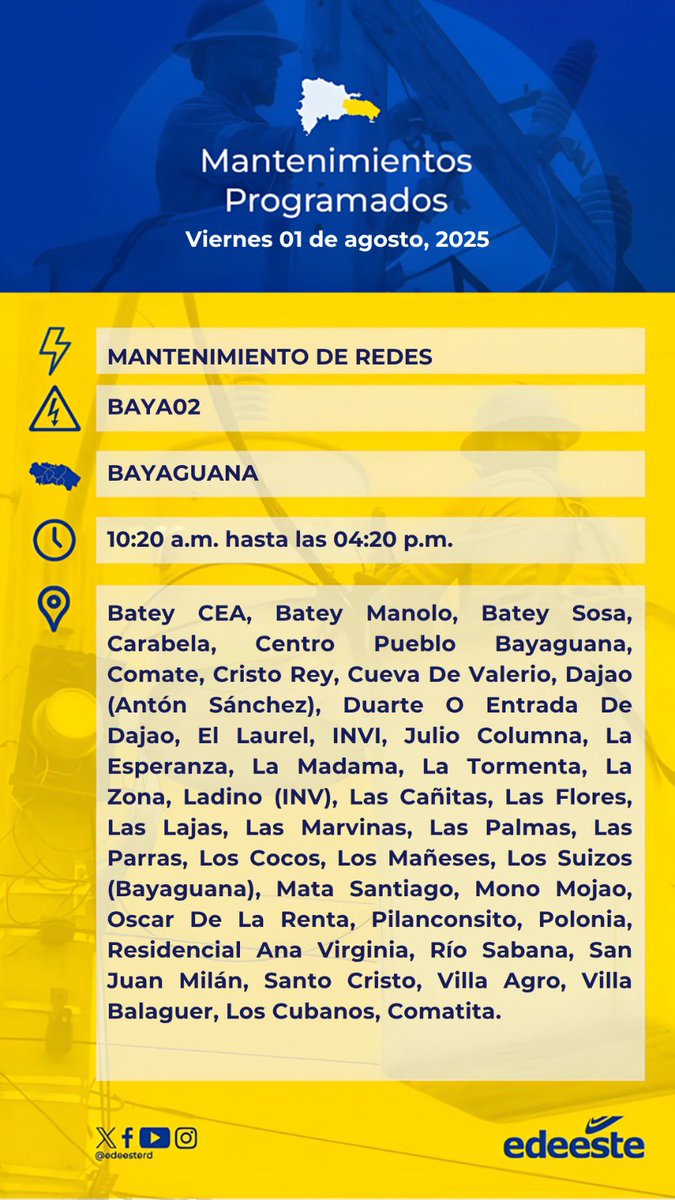 Mantenimientos Programados
Viernes 01 de agosto, 2025

MANTENIMIENTO DE REDES

BAYA02

BAYAGUANA

10:20 a.m. hasta las 04:20 p.m.

Batey CEA, Batey Manolo, Batey Sosa, Carabela, Centro Pueblo Bayaguana, Comate, Cristo Rey, Cueva De Valerio, Dajao (Antón Sánchez), Duarte O Entrada De Dajao, El Laurel, INVI, Julio Columna, La Esperanza, La Madama, La Tormenta, La Zona, Ladino (INV), Las Cañitas, Las Flores, Las Lajas, Las Marvinas, Las Palmas, Las Parras, Los Cocos, Los Mañeses, Los Suizos (Bayaguana), Mata Santiago, Mono Mojao, Oscar De La Renta, Pilanconsito, Polonia, Residencial Ana Virginia, Río Sabana, San Juan Milán, Santo Cristo, Villa Agro, Villa Balaguer, Los Cubanos, Comatita.

@edeesterd

edeeste